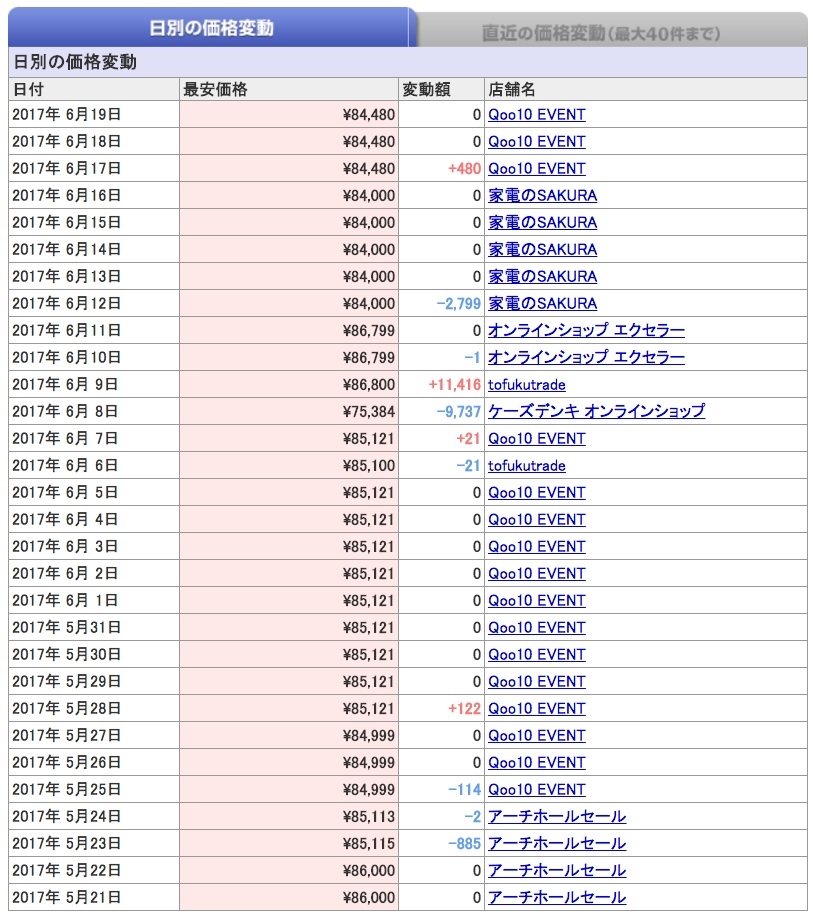 日別の価格変動　直近の価格変動（最大40件まで）

日別の価格変動

| 日付 | 最安価格 | 変動額 | 店舗名 |
|---|---|---|---|
| 2017年 6月19日 | ¥84,480 | 0 | Qoo10 EVENT |
| 2017年 6月18日 | ¥84,480 | 0 | Qoo10 EVENT |
| 2017年 6月17日 | ¥84,480 | +480 | Qoo10 EVENT |
| 2017年 6月16日 | ¥84,000 | 0 | 家電のSAKURA |
| 2017年 6月15日 | ¥84,000 | 0 | 家電のSAKURA |
| 2017年 6月14日 | ¥84,000 | 0 | 家電のSAKURA |
| 2017年 6月13日 | ¥84,000 | 0 | 家電のSAKURA |
| 2017年 6月12日 | ¥84,000 | −2,799 | 家電のSAKURA |
| 2017年 6月11日 | ¥86,799 | 0 | オンラインショップ エクセラー |
| 2017年 6月10日 | ¥86,799 | −1 | オンラインショップ エクセラー |
| 2017年 6月 9日 | ¥86,800 | +11,416 | tofukutrade |
| 2017年 6月 8日 | ¥75,384 | −9,737 | ケーズデンキ オンラインショップ |
| 2017年 6月 7日 | ¥85,121 | +21 | Qoo10 EVENT |
| 2017年 6月 6日 | ¥85,100 | −21 | tofukutrade |
| 2017年 6月 5日 | ¥85,121 | 0 | Qoo10 EVENT |
| 2017年 6月 4日 | ¥85,121 | 0 | Qoo10 EVENT |
| 2017年 6月 3日 | ¥85,121 | 0 | Qoo10 EVENT |
| 2017年 6月 2日 | ¥85,121 | 0 | Qoo10 EVENT |
| 2017年 6月 1日 | ¥85,121 | 0 | Qoo10 EVENT |
| 2017年 5月31日 | ¥85,121 | 0 | Qoo10 EVENT |
| 2017年 5月30日 | ¥85,121 | 0 | Qoo10 EVENT |
| 2017年 5月29日 | ¥85,121 | 0 | Qoo10 EVENT |
| 2017年 5月28日 | ¥85,121 | +122 | Qoo10 EVENT |
| 2017年 5月27日 | ¥84,999 | 0 | Qoo10 EVENT |
| 2017年 5月26日 | ¥84,999 | 0 | Qoo10 EVENT |
| 2017年 5月25日 | ¥84,999 | −114 | Qoo10 EVENT |
| 2017年 5月24日 | ¥85,113 | −2 | アーチホールセール |
| 2017年 5月23日 | ¥85,115 | −885 | アーチホールセール |
| 2017年 5月22日 | ¥86,000 | 0 | アーチホールセール |
| 2017年 5月21日 | ¥86,000 | 0 | アーチホールセール |